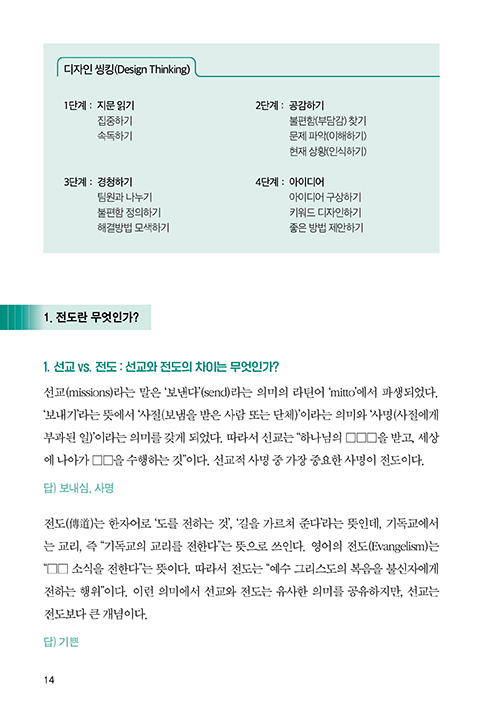 디자인 씽킹(Design Thinking)

1단계 : 지문 읽기
집중하기
속독하기

2단계 : 공감하기
불편함(부담감) 찾기
문제 파악(이해하기)
현재 상황(인식하기)

3단계 : 경청하기
팀원과 나누기
불편함 정의하기
해결방법 모색하기

4단계 : 아이디어
아이디어 구상하기
키워드 디자인하기
좋은 방법 제안하기

1. 전도란 무엇인가?

1. 선교 vs. 전도 : 선교와 전도의 차이는 무엇인가?

선교(missions)라는 말은 '보낸다'(send)라는 의미의 라틴어 'mitto'에서 파생되었다. '보내기'라는 뜻에서 '사절(보냄을 받은 사람 또는 단체)'이라는 의미와 '사명(사절에게 부과된 일)'이라는 의미를 갖게 되었다. 따라서 선교는 "하나님의 □□□을 받고, 세상에 나아가 □□을 수행하는 것"이다. 선교적 사명 중 가장 중요한 사명이 전도이다.

답) 보내심, 사명

전도(傳道)는 한자어로 '도를 전하는 것', '길을 가르쳐 준다'라는 뜻인데, 기독교에서는 교리, 즉 "기독교의 교리를 전한다"는 뜻으로 쓰인다. 영어의 전도(Evangelism)는 "□□ 소식을 전한다"는 뜻이다. 따라서 전도는 "예수 그리스도의 복음을 불신자에게 전하는 행위"이다. 이런 의미에서 선교와 전도는 유사한 의미를 공유하지만, 선교는 전도보다 큰 개념이다.

답) 기쁜

14